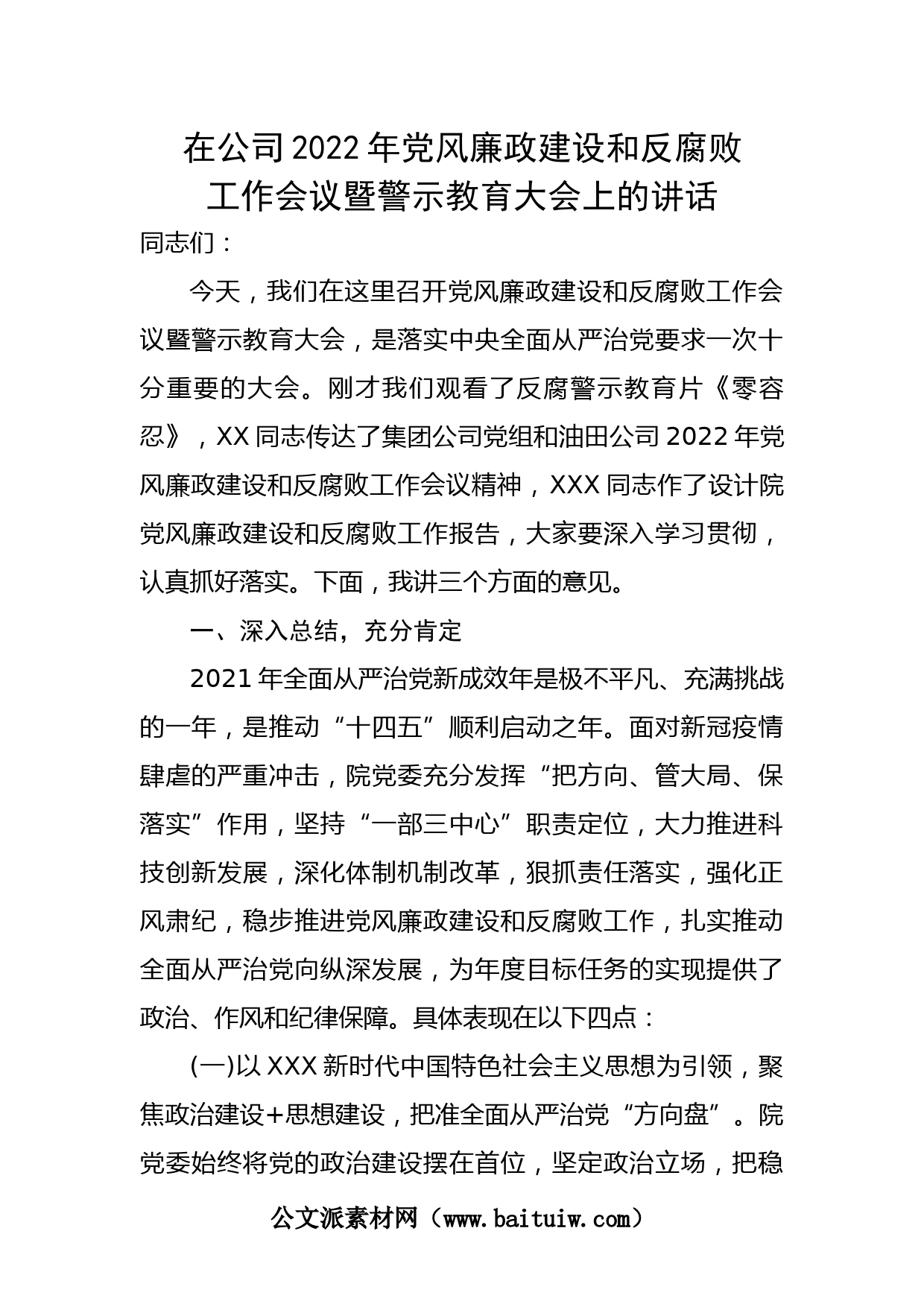 在公司2022年党风廉政建设和反腐败工作会议暨警示教育大会上的讲话

同志们：

今天，我们在这里召开党风廉政建设和反腐败工作会议暨警示教育大会，是落实中央全面从严治党要求一次十分重要的大会。刚才我们观看了反腐警示教育片《零容忍》，XX同志传达了集团公司党组和油田公司2022年党风廉政建设和反腐败工作会议精神，XXX同志作了设计院党风廉政建设和反腐败工作报告，大家要深入学习贯彻，认真抓好落实。下面，我讲三个方面的意见。

一、深入总结，充分肯定

2021年全面从严治党新成效年是极不平凡、充满挑战的一年，是推动“十四五”顺利启动之年。面对新冠疫情肆虐的严重冲击，院党委充分发挥“把方向、管大局、保落实”作用，坚持“一部三中心”职责定位，大力推进科技创新发展，深化体制机制改革，狠抓责任落实，强化正风肃纪，稳步推进党风廉政建设和反腐败工作，扎实推动全面从严治党向纵深发展，为年度目标任务的实现提供了政治、作风和纪律保障。具体表现在以下四点：

(一)以XXX新时代中国特色社会主义思想为引领，聚焦政治建设+思想建设，把准全面从严治党“方向盘”。院党委始终将党的政治建设摆在首位，坚定政治立场，把稳

公文派素材网（www.baituiw.com）